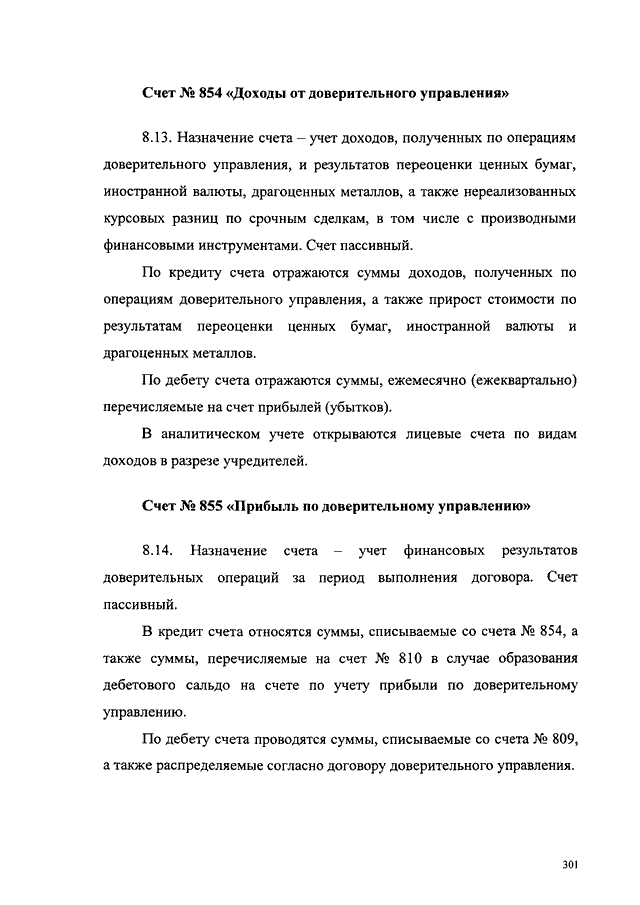 Счет № 854 «Доходы от доверительного управления»

8.13. Назначение счета – учет доходов, полученных по операциям доверительного управления, и результатов переоценки ценных бумаг, иностранной валюты, драгоценных металлов, а также нереализованных курсовых разниц по срочным сделкам, в том числе с производными финансовыми инструментами. Счет пассивный.

По кредиту счета отражаются суммы доходов, полученных по операциям доверительного управления, а также прирост стоимости по результатам переоценки ценных бумаг, иностранной валюты и драгоценных металлов.

По дебету счета отражаются суммы, ежемесячно (ежеквартально) перечисляемые на счет прибылей (убытков).

В аналитическом учете открываются лицевые счета по видам доходов в разрезе учредителей.

Счет № 855 «Прибыль по доверительному управлению»

8.14. Назначение счета – учет финансовых результатов доверительных операций за период выполнения договора. Счет пассивный.

В кредит счета относятся суммы, списываемые со счета № 854, а также суммы, перечисляемые на счет № 810 в случае образования дебетового сальдо на счете по учету прибыли по доверительному управлению.

По дебету счета проводятся суммы, списываемые со счета № 809, а также распределяемые согласно договору доверительного управления.

301